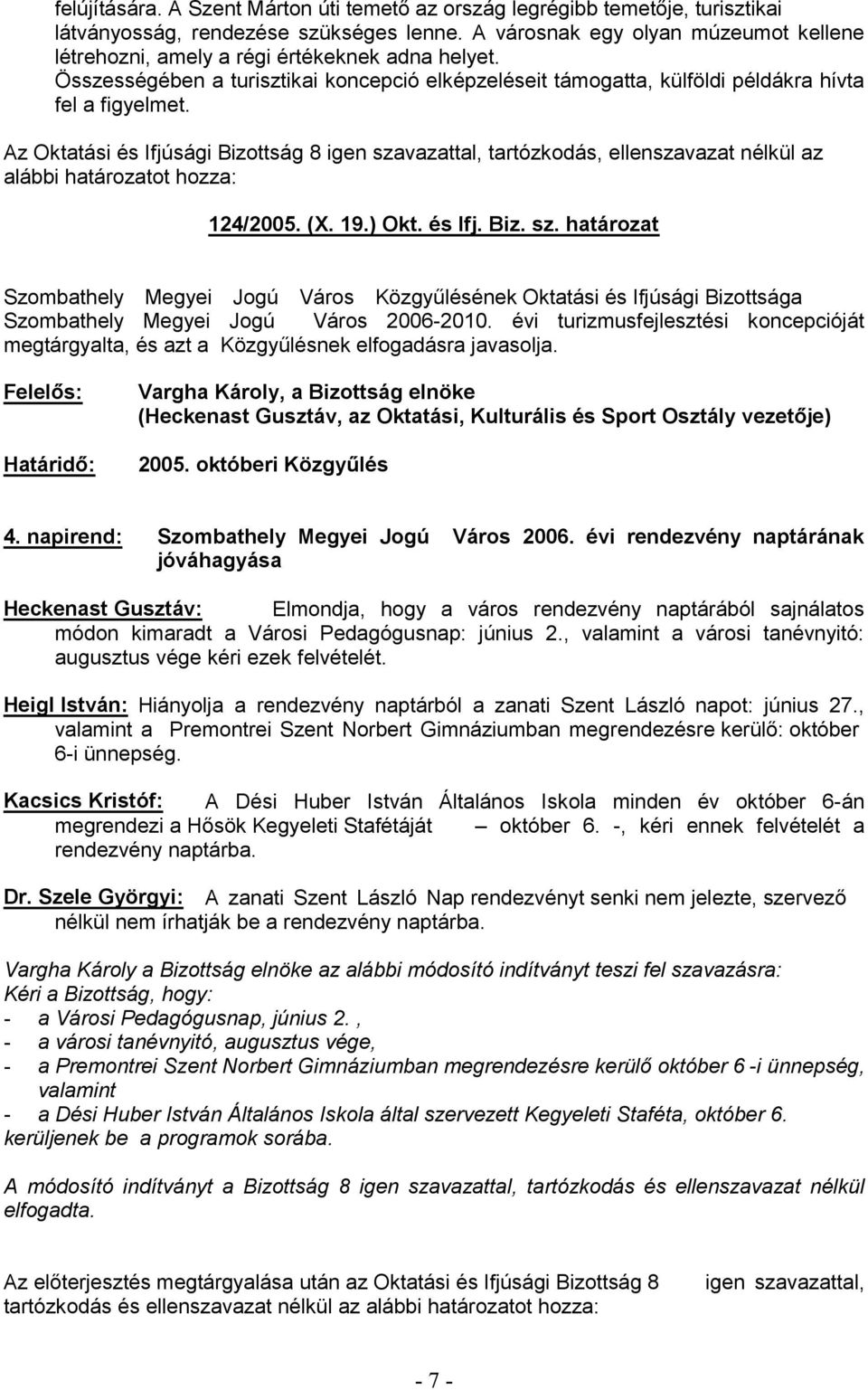 felújítására. A Szent Márton úti temető az ország legrégibb temetője, turisztikai látványosság, rendezése szükséges lenne. A városnak egy olyan múzeumot kellene létrehozni, amely a régi értékeknek adna helyet. Összességében a turisztikai koncepció elképzeléseit támogatta, külföldi példákra hívta fel a figyelmet.

Az Oktatási és Ifjúsági Bizottság 8 igen szavazattal, tartózkodás, ellenszavazat nélkül az alábbi határozatot hozza:

124/2005. (X. 19.) Okt. és Ifj. Biz. sz. határozat

Szombathely Megyei Jogú Város Közgyűlésének Oktatási és Ifjúsági Bizottsága Szombathely Megyei Jogú Város 2006-2010. évi turizmusfejlesztési koncepcióját megtárgyalta, és azt a Közgyűlésnek elfogadásra javasolja.

Felelős: Vargha Károly, a Bizottság elnöke (Heckenast Gusztáv, az Oktatási, Kulturális és Sport Osztály vezetője)

Határidő: 2005. októberi Közgyűlés

4. napirend: Szombathely Megyei Jogú Város 2006. évi rendezvény naptárának jóváhagyása

Heckenast Gusztáv: Elmondja, hogy a város rendezvény naptárából sajnálatos módon kimaradt a Városi Pedagógusnap: június 2., valamint a városi tanévnyitó: augusztus vége kéri ezek felvételét.

Heigl István: Hiányolja a rendezvény naptárból a zanati Szent László napot: június 27., valamint a Premontrei Szent Norbert Gimnáziumban megrendezésre kerülő: október 6-i ünnepség.

Kacsics Kristóf: A Dési Huber István Általános Iskola minden év október 6-án megrendezi a Hősök Kegyeleti Stafétáját – október 6. -, kéri ennek felvételét a rendezvény naptárba.

Dr. Szele Györgyi: A zanati Szent László Nap rendezvényt senki nem jelezte, szervező nélkül nem írhatják be a rendezvény naptárba.

Vargha Károly a Bizottság elnöke az alábbi módosító indítványt teszi fel szavazásra:
Kéri a Bizottság, hogy:
- a Városi Pedagógusnap, június 2. ,
- a városi tanévnyitó, augusztus vége,
- a Premontrei Szent Norbert Gimnáziumban megrendezésre kerülő október 6 -i ünnepség, valamint
- a Dési Huber István Általános Iskola által szervezett Kegyeleti Staféta, október 6.
kerüljenek be a programok sorába.

A módosító indítványt a Bizottság 8 igen szavazattal, tartózkodás és ellenszavazat nélkül elfogadta.

Az előterjesztés megtárgyalása után az Oktatási és Ifjúsági Bizottság 8 igen szavazattal, tartózkodás és ellenszavazat nélkül az alábbi határozatot hozza:

- 7 -